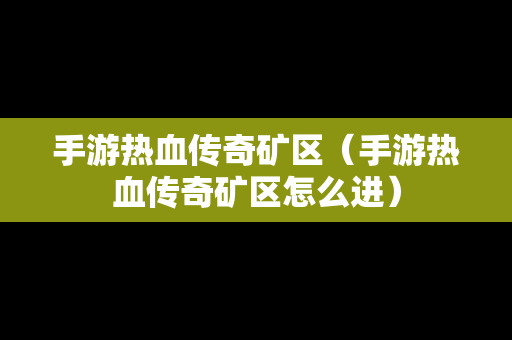 手游热血传奇矿区（手游热血传奇矿区怎么进）